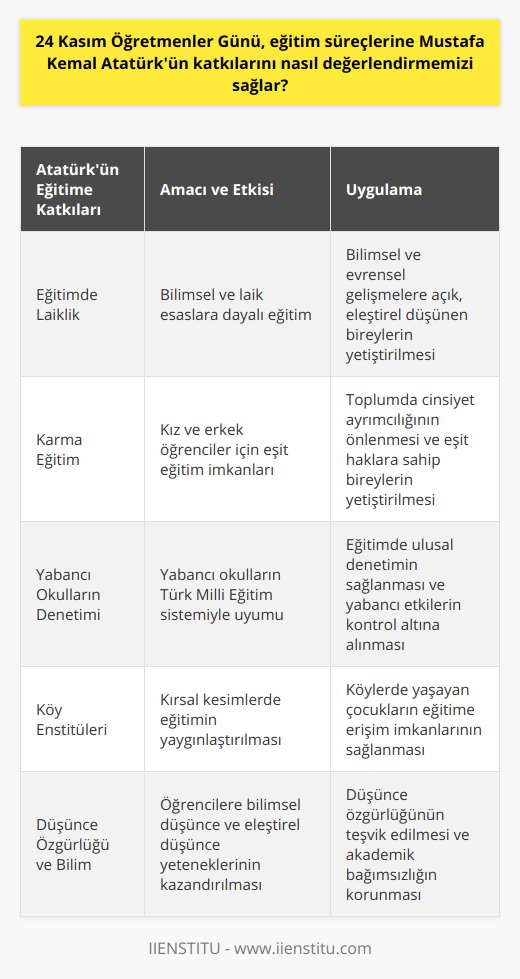 24 Kasım Öğretmenler Günü, eğitim süreçlerine Mustafa Kemal Atatürk'ün katkılarını nasıl değerlendirmemizi sağlar?

| Atatürk'ün Eğitime Katkıları | Amacı ve Etkisi | Uygulama |
|---|---|---|
| Eğitimde Laiklik | Bilimsel ve laik esaslara dayalı eğitim | Bilimsel ve evrensel gelişmelere açık, eleştirel düşünen bireylerin yetiştirilmesi |
| Karma Eğitim | Kız ve erkek öğrenciler için eşit eğitim imkanları | Toplumda cinsiyet ayrımcılığının önlenmesi ve eşit haklara sahip bireylerin yetiştirilmesi |
| Yabancı Okulların Denetimi | Yabancı okulların Türk Milli Eğitim sistemiyle uyumu | Eğitimde ulusal denetimin sağlanması ve yabancı etkilerin kontrol altına alınması |
| Köy Enstitüleri | Kırsal kesimlerde eğitimin yaygınlaştırılması | Köylerde yaşayan çocukların eğitime erişim imkanlarının sağlanması |
| Düşünce Özgürlüğü ve Bilim | Öğrencilere bilimsel düşünce ve eleştirel düşünce yeteneklerinin kazandırılması | Düşünce özgürlüğünün teşvik edilmesi ve akademik bağımsızlığın korunması |

IIENSTITU - www.iienstitu.com